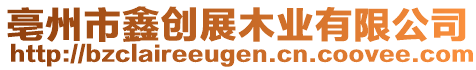 亳州市鑫创展木业有限公司
http://bzclaireeugen.cn.coovee.com